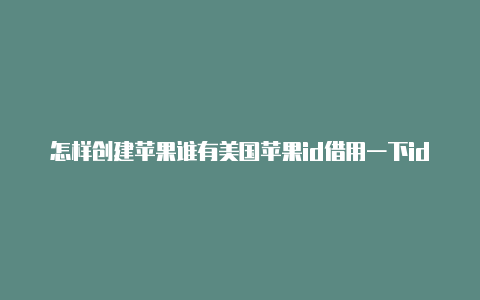 怎样创建苹果谁有美国苹果id借用一下id